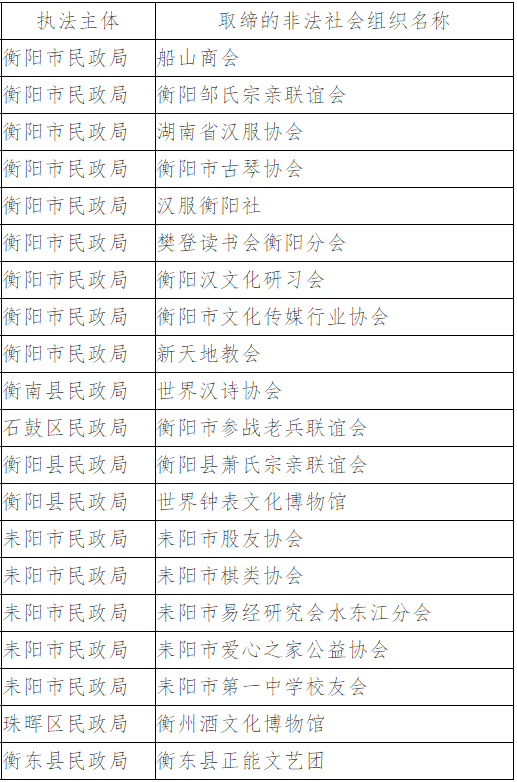 | 执法主体 | 取缔的非法社会组织名称 |
|---|---|
| 衡阳市民政局 | 船山商会 |
| 衡阳市民政局 | 衡阳邹氏宗亲联谊会 |
| 衡阳市民政局 | 湖南省汉服协会 |
| 衡阳市民政局 | 衡阳市古琴协会 |
| 衡阳市民政局 | 汉服衡阳社 |
| 衡阳市民政局 | 樊登读书会衡阳分会 |
| 衡阳市民政局 | 衡阳汉文化研习会 |
| 衡阳市民政局 | 衡阳市文化传媒行业协会 |
| 衡阳市民政局 | 新天地教会 |
| 衡南县民政局 | 世界汉诗协会 |
| 石鼓区民政局 | 衡阳市参战老兵联谊会 |
| 衡阳县民政局 | 衡阳县萧氏宗亲联谊会 |
| 衡阳县民政局 | 世界钟表文化博物馆 |
| 耒阳市民政局 | 耒阳市股友协会 |
| 耒阳市民政局 | 耒阳市棋类协会 |
| 耒阳市民政局 | 耒阳市易经研究会水东江分会 |
| 耒阳市民政局 | 耒阳市爱心之家公益协会 |
| 耒阳市民政局 | 耒阳市第一中学校友会 |
| 珠晖区民政局 | 衡州酒文化博物馆 |
| 衡东县民政局 | 衡东县正能文艺团 |